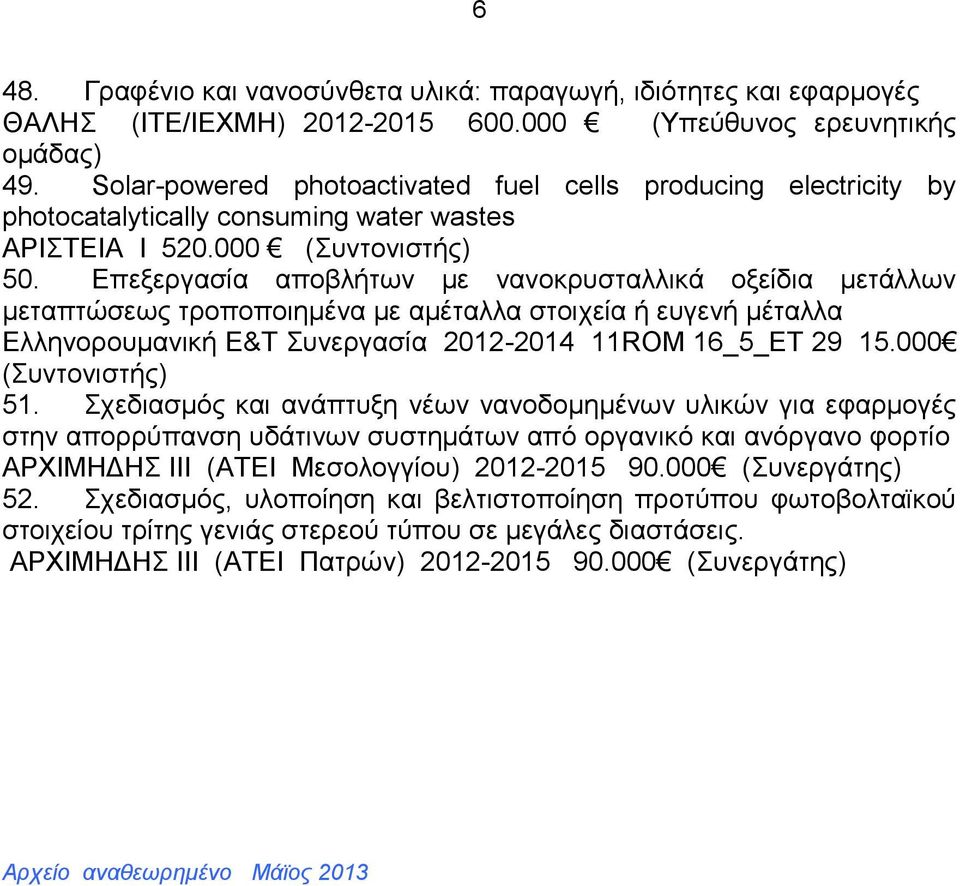 6

48. Γραφένιο και νανοσύνθετα υλικά: παραγωγή, ιδιότητες και εφαρμογές ΘΑΛΗΣ (ΙΤΕ/ΙΕΧΜΗ) 2012-2015 600.000 € (Υπεύθυνος ερευνητικής ομάδας)
49. Solar-powered photoactivated fuel cells producing electricity by photocatalytically consuming water wastes
ΑΡΙΣΤΕΙΑ Ι 520.000 € (Συντονιστής)
50. Επεξεργασία αποβλήτων με νανοκρυσταλλικά οξείδια μετάλλων μεταπτώσεως τροποποιημένα με αμέταλλα στοιχεία ή ευγενή μέταλλα Ελληνορουμανική Ε&Τ Συνεργασία 2012-2014 11ROM 16_5_ET 29 15.000€ (Συντονιστής)
51. Σχεδιασμός και ανάπτυξη νέων νανοδομημένων υλικών για εφαρμογές στην απορρύπανση υδάτινων συστημάτων από οργανικό και ανόργανο φορτίο ΑΡΧΙΜΗΔΗΣ ΙΙΙ (ΑΤΕΙ Μεσολογγίου) 2012-2015 90.000€ (Συνεργάτης)
52. Σχεδιασμός, υλοποίηση και βελτιστοποίηση προτύπου φωτοβολταϊκού στοιχείου τρίτης γενιάς στερεού τύπου σε μεγάλες διαστάσεις.
ΑΡΧΙΜΗΔΗΣ ΙΙΙ (ΑΤΕΙ Πατρών) 2012-2015 90.000€ (Συνεργάτης)

Αρχείο αναθεωρημένο Μάϊος 2013